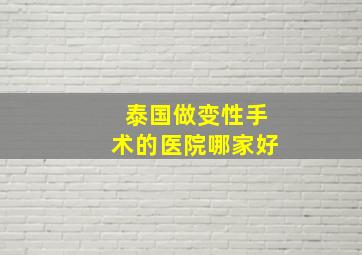 泰国做变性手术的医院哪家好